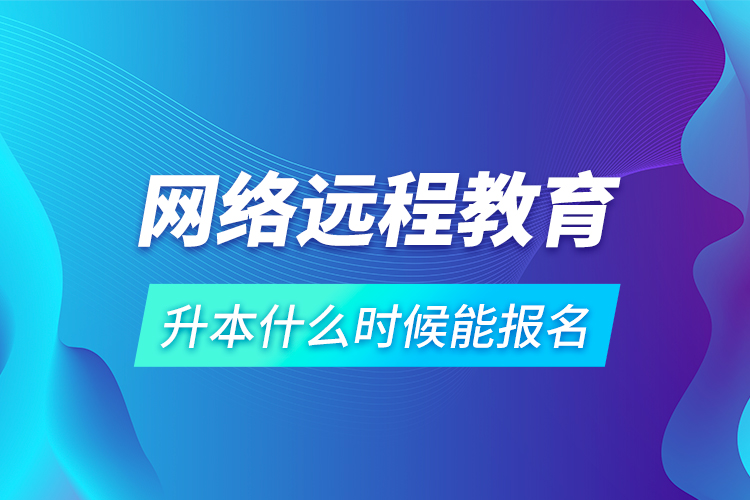 网络远程教育

升本什么时候能报名